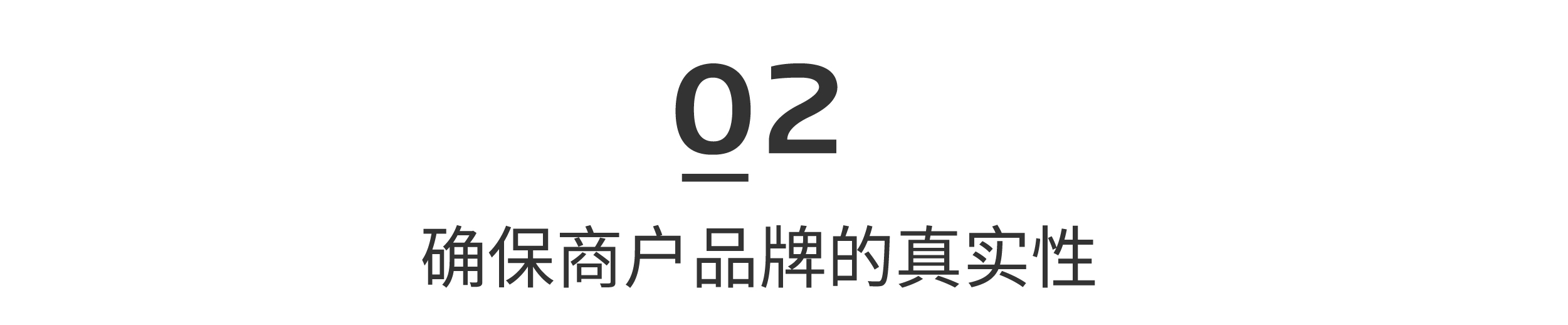 02

确保商户品牌的真实性